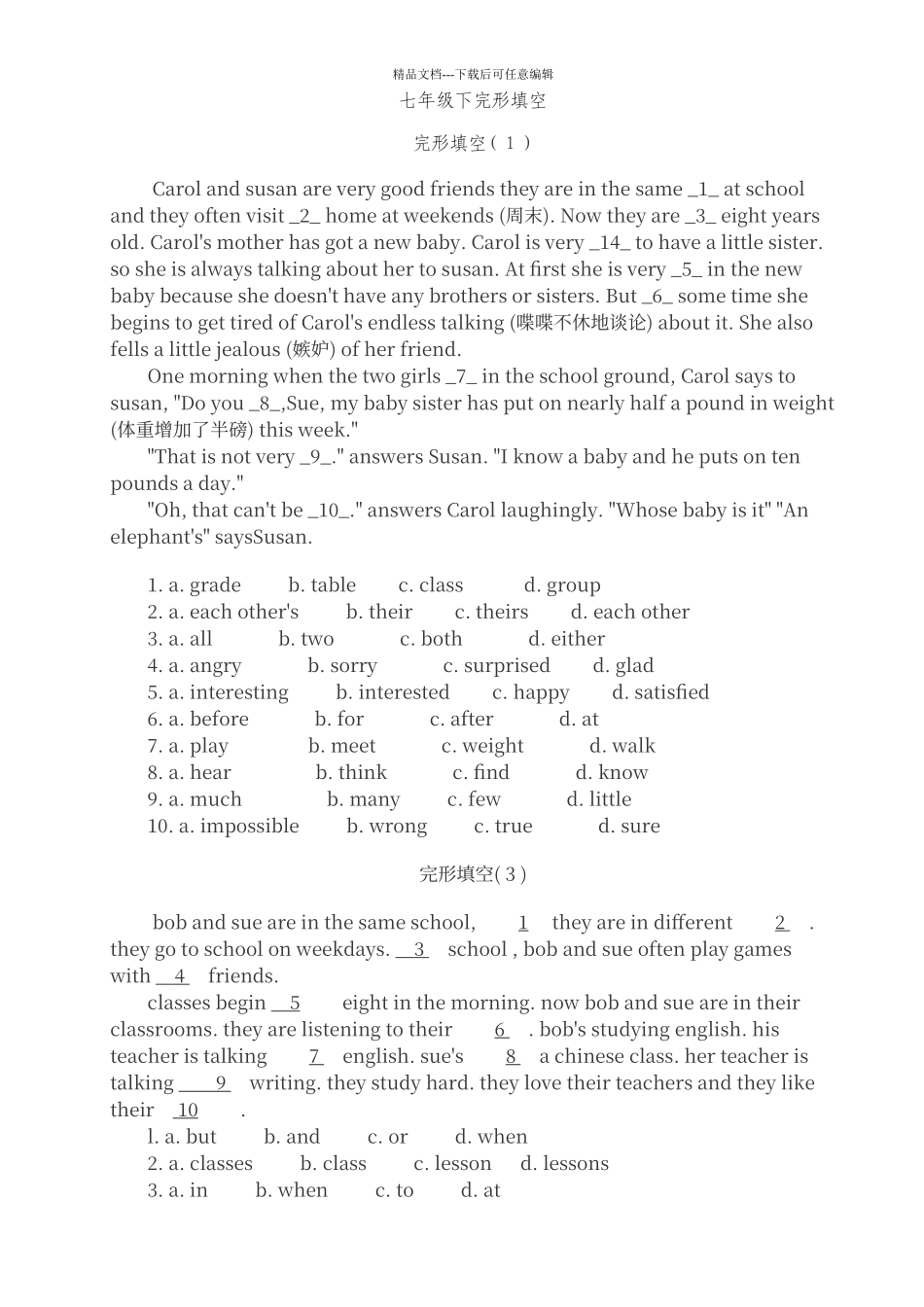 精品文档---下载后可任意编辑

七年级下完形填空

完形填空（1）

Carol and susan are very good friends they are in the same _1_ at school and they often visit _2_ home at weekends (周末). Now they are _3_ eight years old. Carol's mother has got a new baby. Carol is very _14_ to have a little sister. so she is always talking about her to susan. At first she is very _5_ in the new baby because she doesn't have any brothers or sisters. But _6_ some time she begins to get tired of Carol's endless talking (喋喋不休地谈论) about it. She also fells a little jealous (嫉妒) of her friend.

One morning when the two girls _7_ in the school ground, Carol says to susan, "Do you _8_,Sue, my baby sister has put on nearly half a pound in weight (体重增加了半磅) this week."

"That is not very _9_." answers Susan. "I know a baby and he puts on ten pounds a day."

"Oh, that can't be _10_." answers Carol laughingly. "Whose baby is it" "An elephant's" saysSusan.

1. a. grade b. table c. class d. group
2. a. each other's b. their c. theirs d. each other
3. a. all b. two c. both d. either
4. a. angry b. sorry c. surprised d. glad
5. a. interesting b. interested c. happy d. satisfied
6. a. before b. for c. after d. at
7. a. play b. meet c. weight d. walk
8. a. hear b. think c. find d. know
9. a. much b. many c. few d. little
10. a. impossible b. wrong c. true d. sure

完形填空(3)

bob and sue are in the same school, 1 they are in different 2 . they go to school on weekdays. 3 school , bob and sue often play games with 4 friends.

classes begin 5 eight in the morning. now bob and sue are in their classrooms. they are listening to their 6 . bob's studying english. his teacher is talking 7 english. sue's 8 a chinese class. her teacher is talking 9 writing. they study hard. they love their teachers and they like their 10 .

l. a. but b. and c. or d. when
2. a. classes b. class c. lesson d. lessons
3. a. in b. when c. to d. at